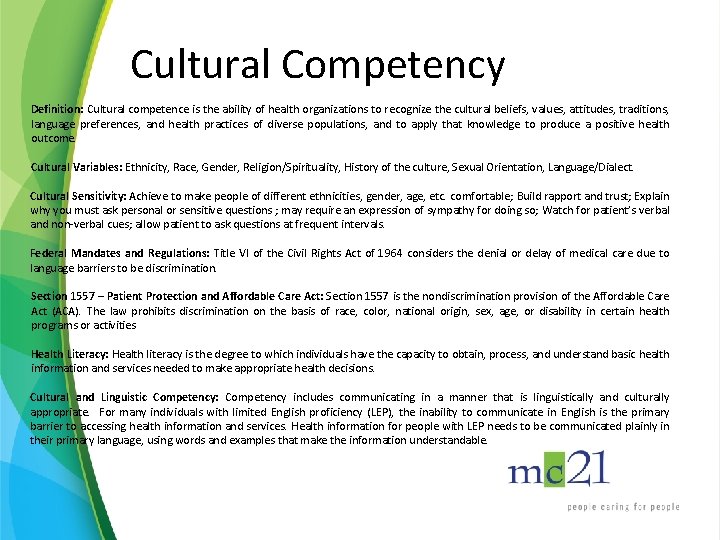 Cultural Competency

Definition: Cultural competence is the ability of health organizations to recognize the cultural beliefs, values, attitudes, traditions, language preferences, and health practices of diverse populations, and to apply that knowledge to produce a positive health outcome.

Cultural Variables: Ethnicity, Race, Gender, Religion/Spirituality, History of the culture, Sexual Orientation, Language/Dialect.

Cultural Sensitivity: Achieve to make people of different ethnicities, gender, age, etc. comfortable; Build rapport and trust; Explain why you must ask personal or sensitive questions ; may require an expression of sympathy for doing so; Watch for patient's verbal and non-verbal cues; allow patient to ask questions at frequent intervals.

Federal Mandates and Regulations: Title VI of the Civil Rights Act of 1964 considers the denial or delay of medical care due to language barriers to be discrimination.

Section 1557 – Patient Protection and Affordable Care Act: Section 1557 is the nondiscrimination provision of the Affordable Care Act (ACA). The law prohibits discrimination on the basis of race, color, national origin, sex, age, or disability in certain health programs or activities

Health Literacy: Health literacy is the degree to which individuals have the capacity to obtain, process, and understand basic health information and services needed to make appropriate health decisions.

Cultural and Linguistic Competency: Competency includes communicating in a manner that is linguistically and culturally appropriate. For many individuals with limited English proficiency (LEP), the inability to communicate in English is the primary barrier to accessing health information and services. Health information for people with LEP needs to be communicated plainly in their primary language, using words and examples that make the information understandable.

mc21
people caring for people